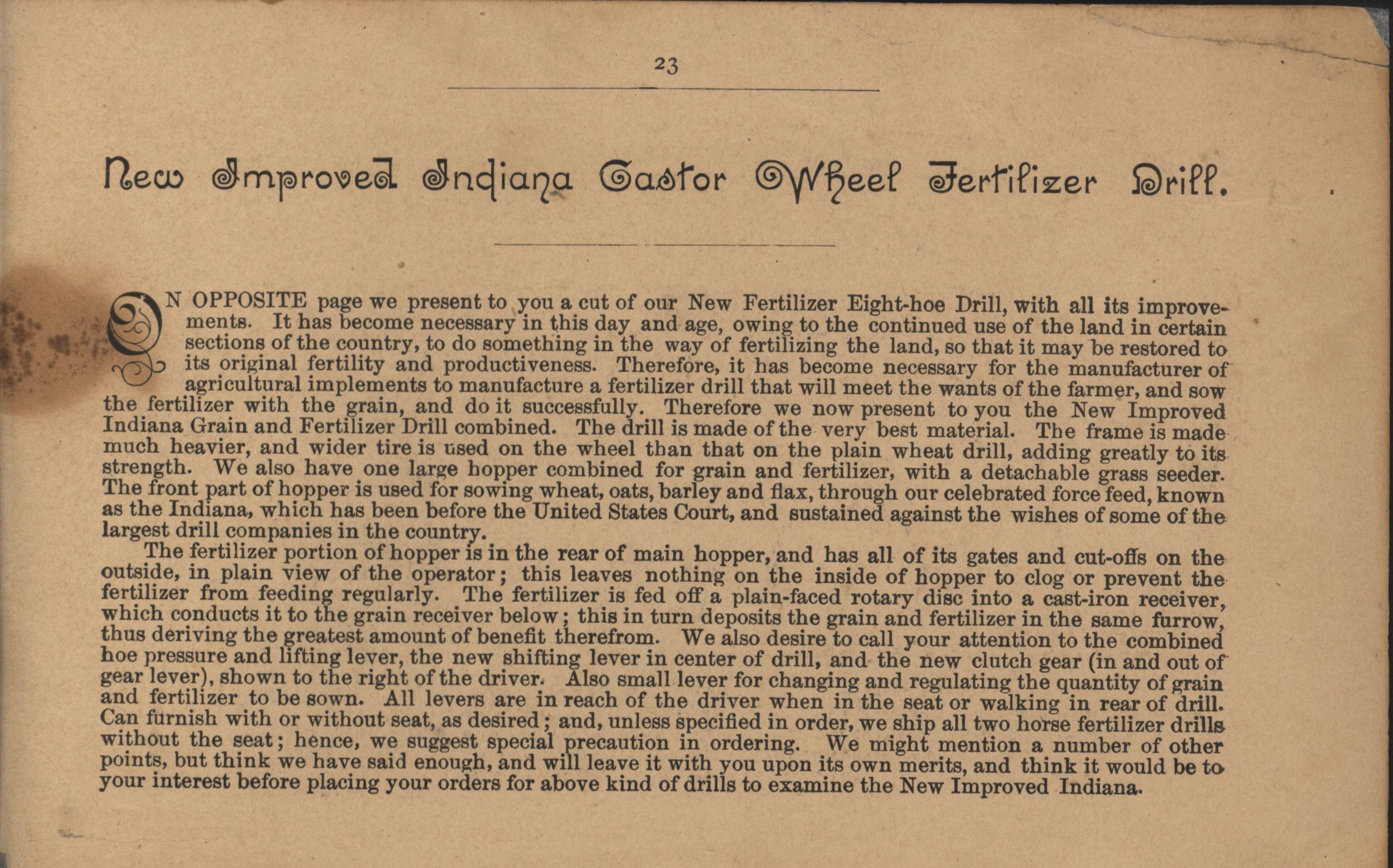 23

New Improved Indiana Castor Wheel Fertilizer Drill.

ON OPPOSITE page we present to you a cut of our New Fertilizer Eight-hoe Drill, with all its improvements. It has become necessary in this day and age, owing to the continued use of the land in certain sections of the country, to do something in the way of fertilizing the land, so that it may be restored to its original fertility and productiveness. Therefore, it has become necessary for the manufacturer of agricultural implements to manufacture a fertilizer drill that will meet the wants of the farmer, and sow the fertilizer with the grain, and do it successfully. Therefore we now present to you the New Improved Indiana Grain and Fertilizer Drill combined. The drill is made of the very best material. The frame is made much heavier, and wider tire is used on the wheel than that on the plain wheat drill, adding greatly to its strength. We also have one large hopper combined for grain and fertilizer, with a detachable grass seeder. The front part of hopper is used for sowing wheat, oats, barley and flax, through our celebrated force feed, known as the Indiana, which has been before the United States Court, and sustained against the wishes of some of the largest drill companies in the country.

The fertilizer portion of hopper is in the rear of main hopper, and has all of its gates and cut-offs on the outside, in plain view of the operator; this leaves nothing on the inside of hopper to clog or prevent the fertilizer from feeding regularly. The fertilizer is fed off a plain-faced rotary disc into a cast-iron receiver, which conducts it to the grain receiver below; this in turn deposits the grain and fertilizer in the same furrow, thus deriving the greatest amount of benefit therefrom. We also desire to call your attention to the combined hoe pressure and lifting lever, the new shifting lever in center of drill, and the new clutch gear (in and out of gear lever), shown to the right of the driver. Also small lever for changing and regulating the quantity of grain and fertilizer to be sown. All levers are in reach of the driver when in the seat or walking in rear of drill. Can furnish with or without seat, as desired; and, unless specified in order, we ship all two horse fertilizer drills without the seat; hence, we suggest special precaution in ordering. We might mention a number of other points, but think we have said enough, and will leave it with you upon its own merits, and think it would be to your interest before placing your orders for above kind of drills to examine the New Improved Indiana.